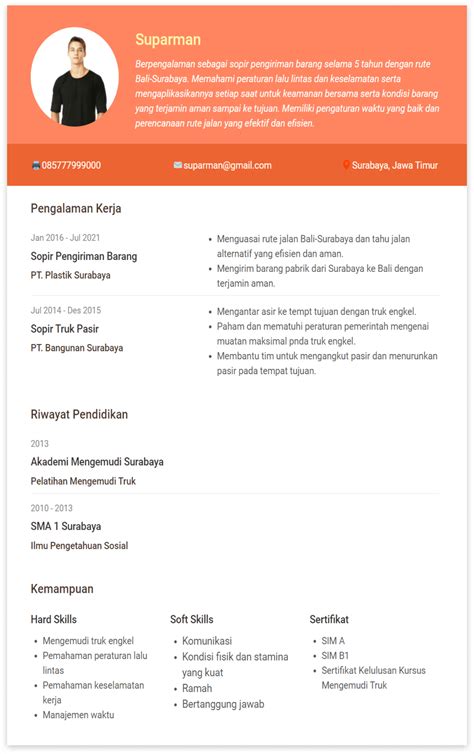 Suparman

Berpengalaman sebagai sopir pengiriman barang selama 5 tahun dengan rute Bali-Surabaya. Memahami peraturan lalu lintas dan keselamatan serta mengaplikasikannya setiap saat untuk keamanan bersama serta kondisi barang yang terjamin aman sampai ke tujuan. Memiliki pengaturan waktu yang baik dan perencanaan rute jalan yang efektif dan efisien.

085777999000 suparman@gmail.com Surabaya, Jawa Timur

Pengalaman Kerja

Jan 2016 - Jul 2021
Sopir Pengiriman Barang
PT. Plastik Surabaya

- Menguasai rute jalan Bali-Surabaya dan tahu jalan alternatif yang efisien dan aman.
- Mengirim barang pabrik dari Surabaya ke Bali dengan terjamin aman.

Jul 2014 - Des 2015
Sopir Truk Pasir
PT. Bangunan Surabaya

- Mengantar asir ke tempt tujuan dengan truk engkel.
- Paham dan mematuhi peraturan pemerintah mengenai muatan maksimal pnda truk engkel.
- Membantu tim untuk mengangkut pasir dan menurunkan pasir pada tempat tujuan.

Riwayat Pendidikan

2013
Akademi Mengemudi Surabaya
Pelatihan Mengemudi Truk

2010 - 2013
SMA 1 Surabaya
Ilmu Pengetahuan Sosial

Kemampuan

Hard Skills
- Mengemudi truk engkel
- Pemahaman peraturan lalu lintas
- Pemahaman keselamatan kerja
- Manajemen waktu

Soft Skills
- Komunikasi
- Kondisi fisik dan stamina yang kuat
- Ramah
- Bertanggung jawab

Sertifikat
- SIM A
- SIM B1
- Sertifikat Kelulusan Kursus Mengemudi Truk